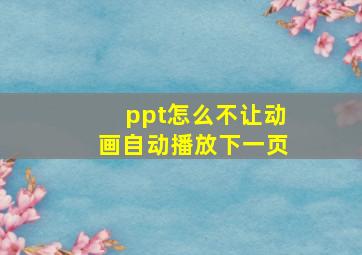 ppt怎么不让动画自动播放下一页